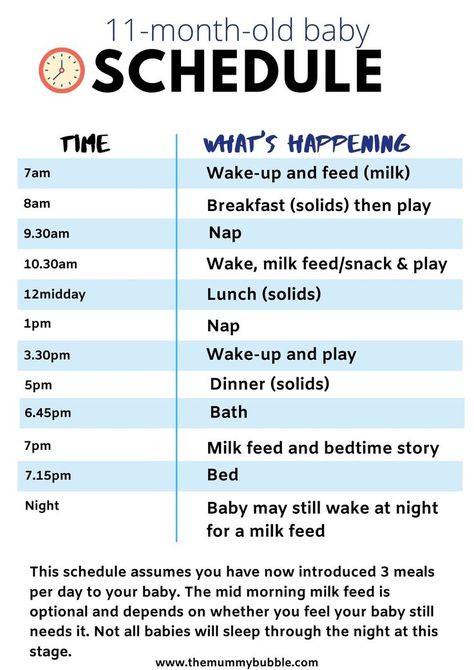 11-month-old baby
SCHEDULE

| TIME | WHAT'S HAPPENING |
|---|---|
| 7am | Wake-up and feed (milk) |
| 8am | Breakfast (solids) then play |
| 9.30am | Nap |
| 10.30am | Wake, milk feed/snack & play |
| 12midday | Lunch (solids) |
| 1pm | Nap |
| 3.30pm | Wake-up and play |
| 5pm | Dinner (solids) |
| 6.45pm | Bath |
| 7pm | Milk feed and bedtime story |
| 7.15pm | Bed |
| Night | Baby may still wake at night for a milk feed |

This schedule assumes you have now introduced 3 meals per day to your baby. The mid morning milk feed is optional and depends on whether you feel your baby still needs it. Not all babies will sleep through the night at this stage.

www.themummybubble.com